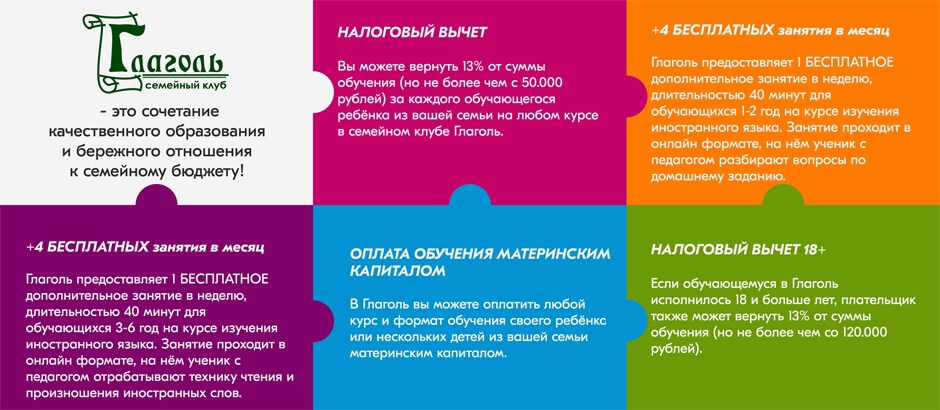 Глаголь
семейный клуб

- это сочетание качественного образования и бережного отношения к семейному бюджету!

НАЛОГОВЫЙ ВЫЧЕТ

Вы можете вернуть 13% от суммы обучения (но не более чем с 50.000 рублей) за каждого обучающегося ребёнка из вашей семьи на любом курсе в семейном клубе Глаголь.

+4 БЕСПЛАТНЫХ занятия в месяц

Глаголь предоставляет 1 БЕСПЛАТНОЕ дополнительное занятие в неделю, длительностью 40 минут для обучающихся 1-2 год на курсе изучения иностранного языка. Занятие проходит в онлайн формате, на нём ученик с педагогом разбирают вопросы по домашнему заданию.

+4 БЕСПЛАТНЫХ занятия в месяц

Глаголь предоставляет 1 БЕСПЛАТНОЕ дополнительное занятие в неделю, длительностью 40 минут для обучающихся 3-6 год на курсе изучения иностранного языка. Занятие проходит в онлайн формате, на нём ученик с педагогом отрабатывают технику чтения и произношения иностранных слов.

ОПЛАТА ОБУЧЕНИЯ МАТЕРИНСКИМ КАПИТАЛОМ

В Глаголь вы можете оплатить любой курс и формат обучения своего ребёнка или нескольких детей из вашей семьи материнским капиталом.

НАЛОГОВЫЙ ВЫЧЕТ 18+

Если обучающемуся в Глаголь исполнилось 18 и больше лет, плательщик также может вернуть 13% от суммы обучения (но не более чем со 120.000 рублей).